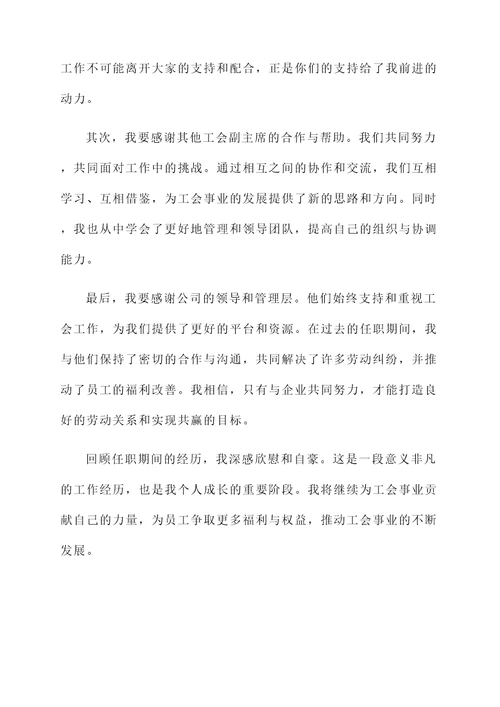 工作不可能离开大家的支持和配合，正是你们的支持给了我前进的动力。

其次，我要感谢其他工会副主席的合作与帮助。我们共同努力，共同面对工作中的挑战。通过相互之间的协作和交流，我们互相学习、互相借鉴，为工会事业的发展提供了新的思路和方向。同时，我也从中学会了更好地管理和领导团队，提高自己的组织与协调能力。

最后，我要感谢公司的领导和管理层。他们始终支持和重视工会工作，为我们提供了更好的平台和资源。在过去的任职期间，我与他们保持了密切的合作与沟通，共同解决了许多劳动纠纷，并推动了员工的福利改善。我相信，只有与企业共同努力，才能打造良好的劳动关系和实现共赢的目标。

回顾任职期间的经历，我深感欣慰和自豪。这是一段意义非凡的工作经历，也是我个人成长的重要阶段。我将继续为工会事业贡献自己的力量，为员工争取更多福利与权益，推动工会事业的不断发展。